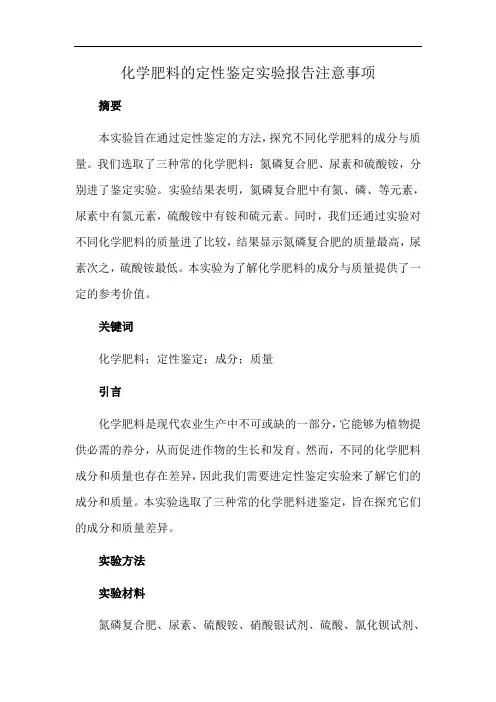 化学肥料的定性鉴定实验报告注意事项

摘要

本实验旨在通过定性鉴定的方法，探究不同化学肥料的成分与质量。我们选取了三种常的化学肥料：氮磷复合肥、尿素和硫酸铵，分别进了鉴定实验。实验结果表明，氮磷复合肥中有氮、磷、等元素，尿素中有氮元素，硫酸铵中有铵和硫元素。同时，我们还通过实验对不同化学肥料的质量进了比较，结果显示氮磷复合肥的质量最高，尿素次之，硫酸铵最低。本实验为了解化学肥料的成分与质量提供了一定的参考价值。

关键词

化学肥料；定性鉴定；成分；质量

引言

化学肥料是现代农业生产中不可或缺的一部分，它能够为植物提供必需的养分，从而促进作物的生长和发育。然而，不同的化学肥料成分和质量也存在差异，因此我们需要进定性鉴定实验来了解它们的成分和质量。本实验选取了三种常的化学肥料进鉴定，旨在探究它们的成分和质量差异。

实验方法

实验材料

氮磷复合肥、尿素、硫酸铵、硝酸银试剂、硫酸、氯化钡试剂、